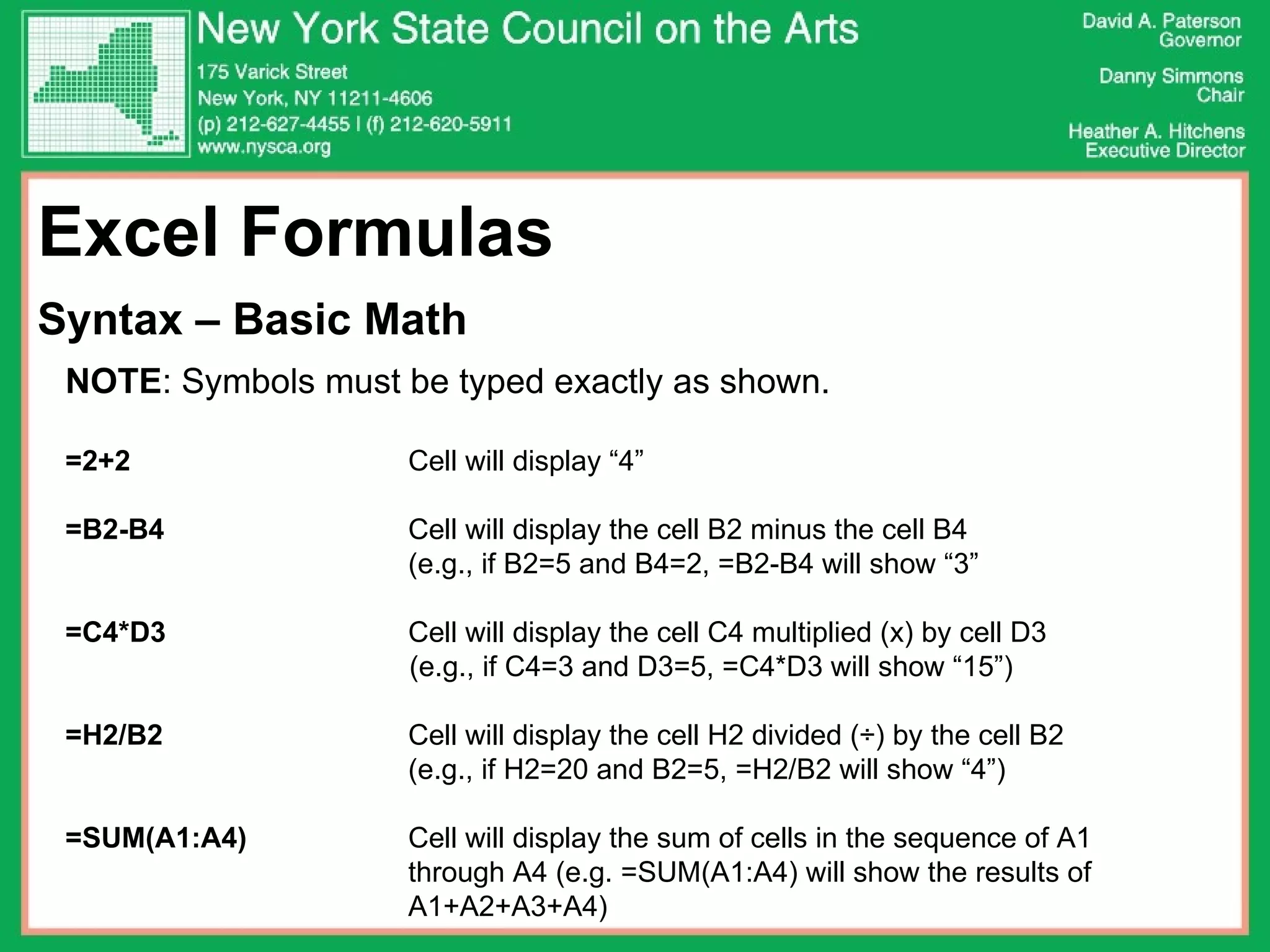 New York State Council on the Arts

175 Varick Street
New York, NY 11211-4606
(p) 212-627-4455 | (f) 212-620-5911
www.nysca.org

David A. Paterson
Governor

Danny Simmons
Chair

Heather A. Hitchens
Executive Director

Excel Formulas

Syntax – Basic Math

NOTE: Symbols must be typed exactly as shown.

=2+2 Cell will display “4”

=B2-B4 Cell will display the cell B2 minus the cell B4 (e.g., if B2=5 and B4=2, =B2-B4 will show “3”

=C4*D3 Cell will display the cell C4 multiplied (x) by cell D3 (e.g., if C4=3 and D3=5, =C4*D3 will show “15”)

=H2/B2 Cell will display the cell H2 divided (÷) by the cell B2 (e.g., if H2=20 and B2=5, =H2/B2 will show “4”)

=SUM(A1:A4) Cell will display the sum of cells in the sequence of A1 through A4 (e.g. =SUM(A1:A4) will show the results of A1+A2+A3+A4)